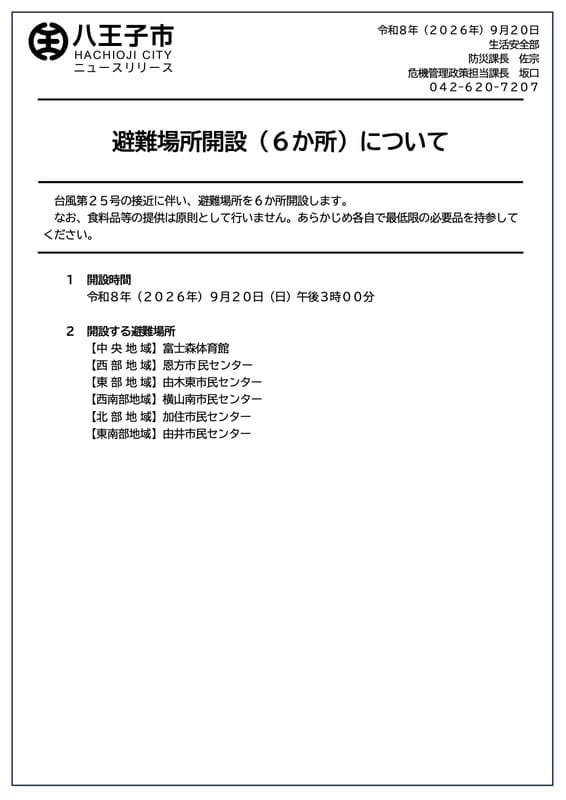 八王子市
HACHIOJI CITY
ニュースリリース

令和8年（2026年）9月20日
生活安全部
防災課長　佐宗
危機管理政策担当課長　坂口
042-620-7207

避難場所開設（6か所）について

台風第25号の接近に伴い、避難場所を6か所開設します。
なお、食料品等の提供は原則として行いません。あらかじめ各自で最低限の必要品を持参してください。

1　開設時間
令和8年（2026年）9月20日（日）午後3時00分

2　開設する避難場所
【中央地域】富士森体育館
【西部地域】恩方市民センター
【東部地域】由木東市民センター
【西南部地域】横山南市民センター
【北部地域】加住市民センター
【東南部地域】由井市民センター